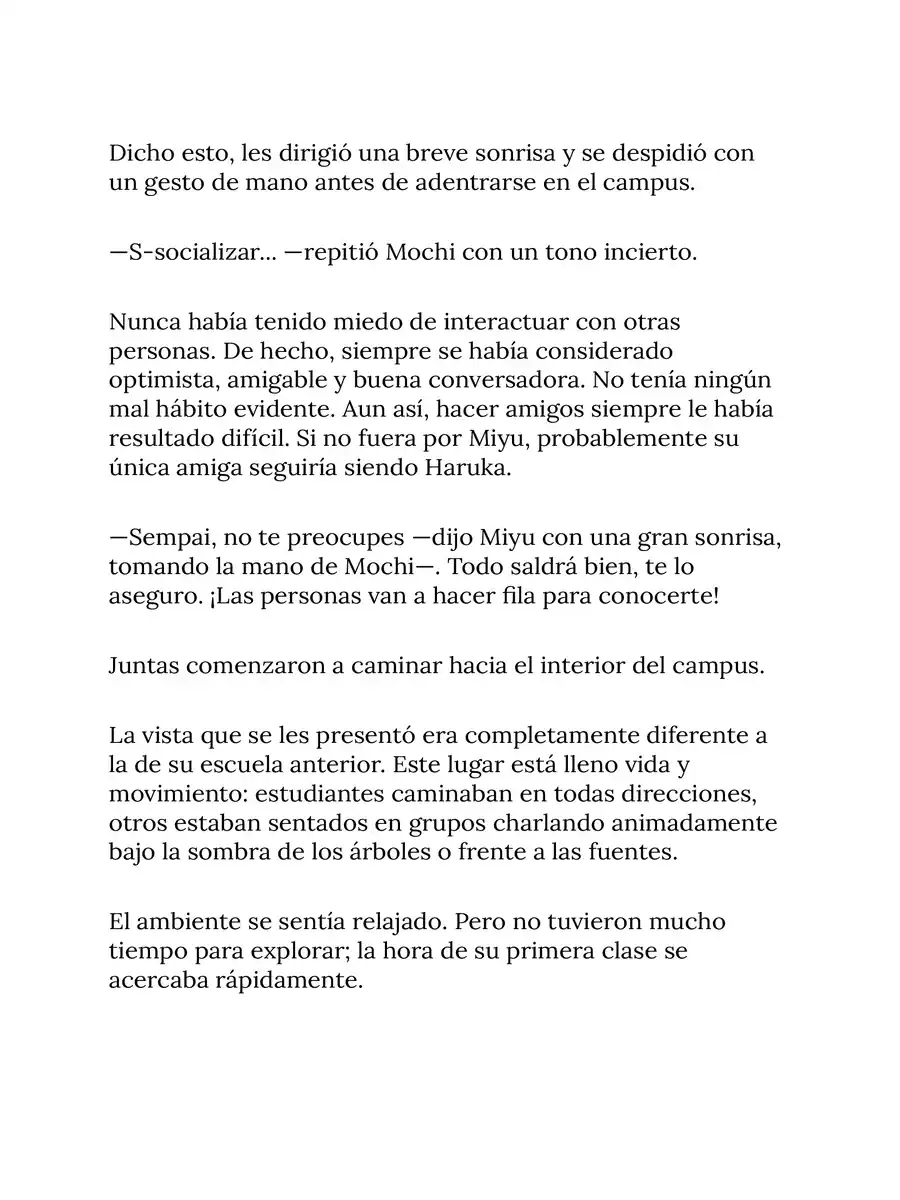 Dicho esto, les dirigió una breve sonrisa y se despidió con un gesto de mano antes de adentrarse en el campus.

—S-socializar... —repitió Mochi con un tono incierto.

Nunca había tenido miedo de interactuar con otras personas. De hecho, siempre se había considerado optimista, amigable y buena conversadora. No tenía ningún mal hábito evidente. Aun así, hacer amigos siempre le había resultado difícil. Si no fuera por Miyu, probablemente su única amiga seguiría siendo Haruka.

—Sempai, no te preocupes —dijo Miyu con una gran sonrisa, tomando la mano de Mochi—. Todo saldrá bien, te lo aseguro. ¡Las personas van a hacer fila para conocerte!

Juntas comenzaron a caminar hacia el interior del campus.

La vista que se les presentó era completamente diferente a la de su escuela anterior. Este lugar está lleno vida y movimiento: estudiantes caminaban en todas direcciones, otros estaban sentados en grupos charlando animadamente bajo la sombra de los árboles o frente a las fuentes.

El ambiente se sentía relajado. Pero no tuvieron mucho tiempo para explorar; la hora de su primera clase se acercaba rápidamente.